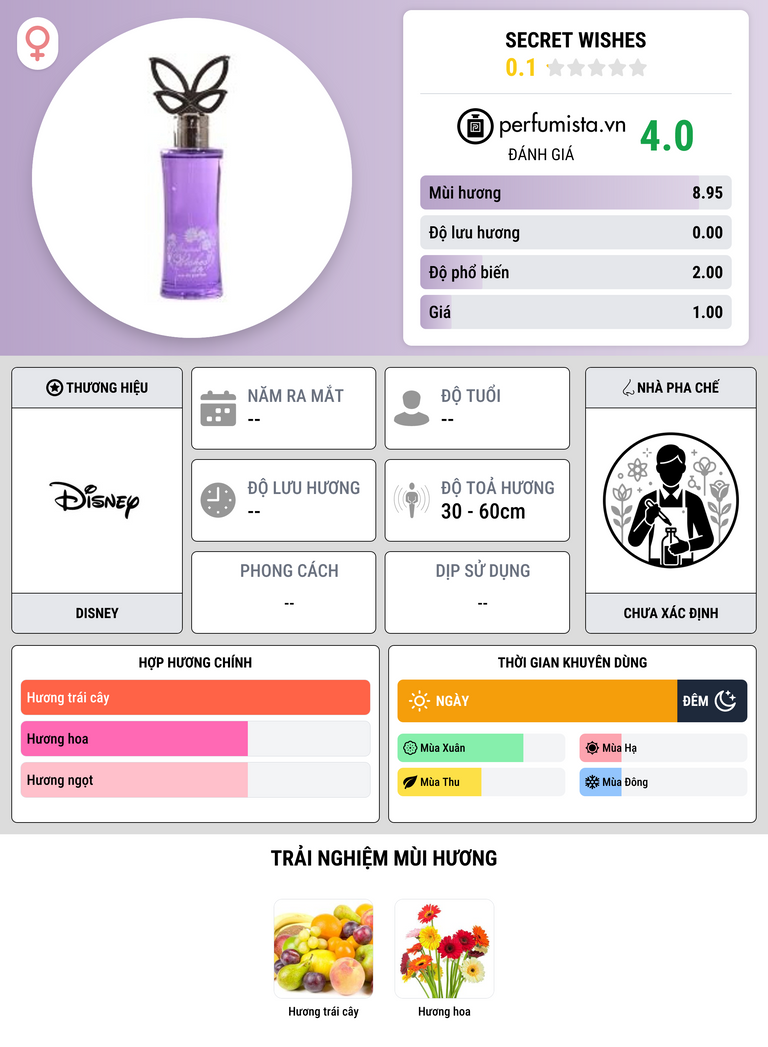 SECRET WISHES
0.1

perfumista.vn
ĐÁNH GIÁ
4.0

Mùi hương 8.95
Độ lưu hương 0.00
Độ phổ biến 2.00
Giá 1.00

THƯƠNG HIỆU
Disney
DISNEY

NĂM RA MẮT
--

ĐỘ TUỔI
--

ĐỘ LƯU HƯƠNG
--

ĐỘ TOẢ HƯƠNG
30 - 60cm

PHONG CÁCH
--

DỊP SỬ DỤNG
--

NHÀ PHA CHẾ
CHƯA XÁC ĐỊNH

HỢP HƯƠNG CHÍNH
Hương trái cây
Hương hoa
Hương ngọt

THỜI GIAN KHUYÊN DÙNG
NGÀY
ĐÊM
Mùa Xuân
Mùa Hạ
Mùa Thu
Mùa Đông

TRẢI NGHIỆM MÙI HƯƠNG
Hương trái cây
Hương hoa